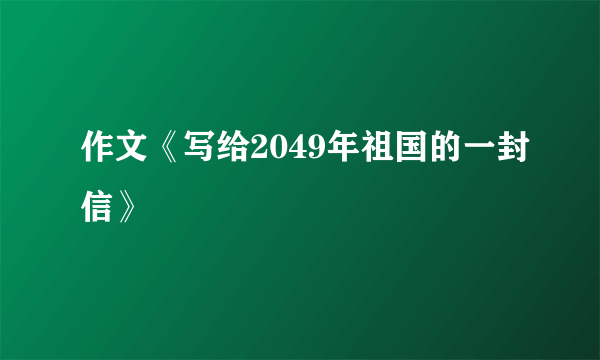 作文《写给2049年祖国的一封信》